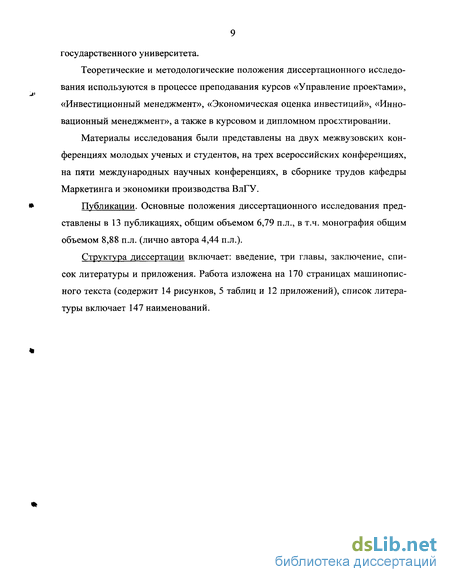 9

государственного университета.

Теоретические и методологические положения диссертационного исследования используются в процессе преподавания курсов «Управление проектами», «Инвестиционный менеджмент», «Экономическая оценка инвестиций», «Инновационный менеджмент», а также в курсовом и дипломном проектировании.

Материалы исследования были представлены на двух межвузовских конференциях молодых ученых и студентов, на трех всероссийских конференциях, на пяти международных научных конференциях, в сборнике трудов кафедры Маркетинга и экономики производства ВлГУ.

Публикации. Основные положения диссертационного исследования представлены в 13 публикациях, общим объемом 6,79 п.л., в т.ч. монография общим объемом 8,88 п.л. (лично автора 4,44 п.л.).

Структура диссертации включает: введение, три главы, заключение, список литературы и приложения. Работа изложена на 170 страницах машинописного текста (содержит 14 рисунков, 5 таблиц и 12 приложений), список литературы включает 147 наименований.

dsLib.net
библиотека диссертаций